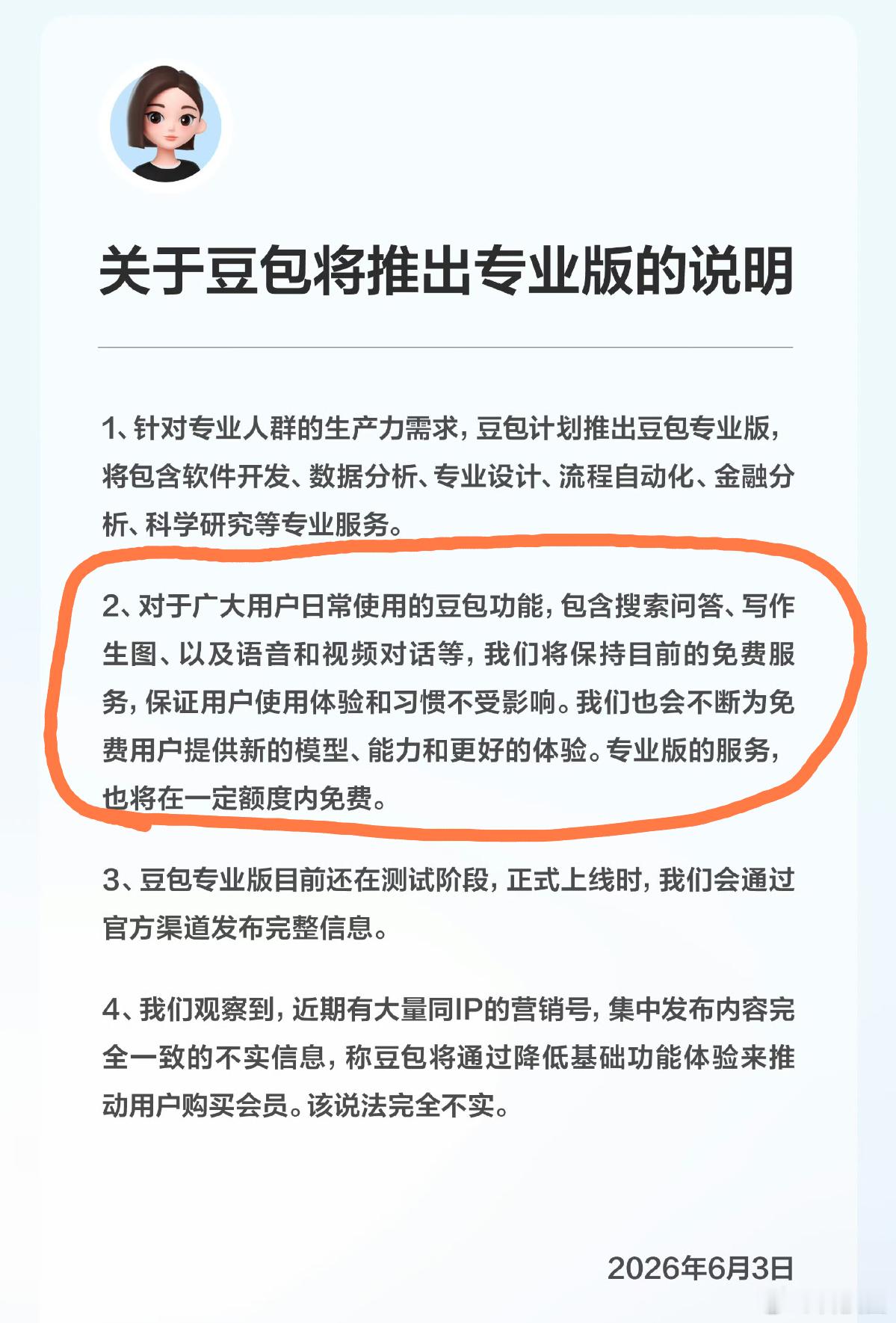 关于豆包将推出专业版的说明

1、针对专业人群的生产力需求，豆包计划推出豆包专业版，将包含软件开发、数据分析、专业设计、流程自动化、金融分析、科学研究等专业服务。

2、对于广大用户日常使用的豆包功能，包含搜索问答、写作生图、以及语音和视频对话等，我们将保持目前的免费服务，保证用户使用体验和习惯不受影响。我们也会不断为免费用户提供新的模型、能力和更好的体验。专业版的服务，也将在一定额度内免费。

3、豆包专业版目前还在测试阶段，正式上线时，我们会通过官方渠道发布完整信息。

4、我们观察到，近期有大量同IP的营销号，集中发布内容完全一致的不实信息，称豆包将通过降低基础功能体验来推动用户购买会员。该说法完全不实。

2026年6月3日